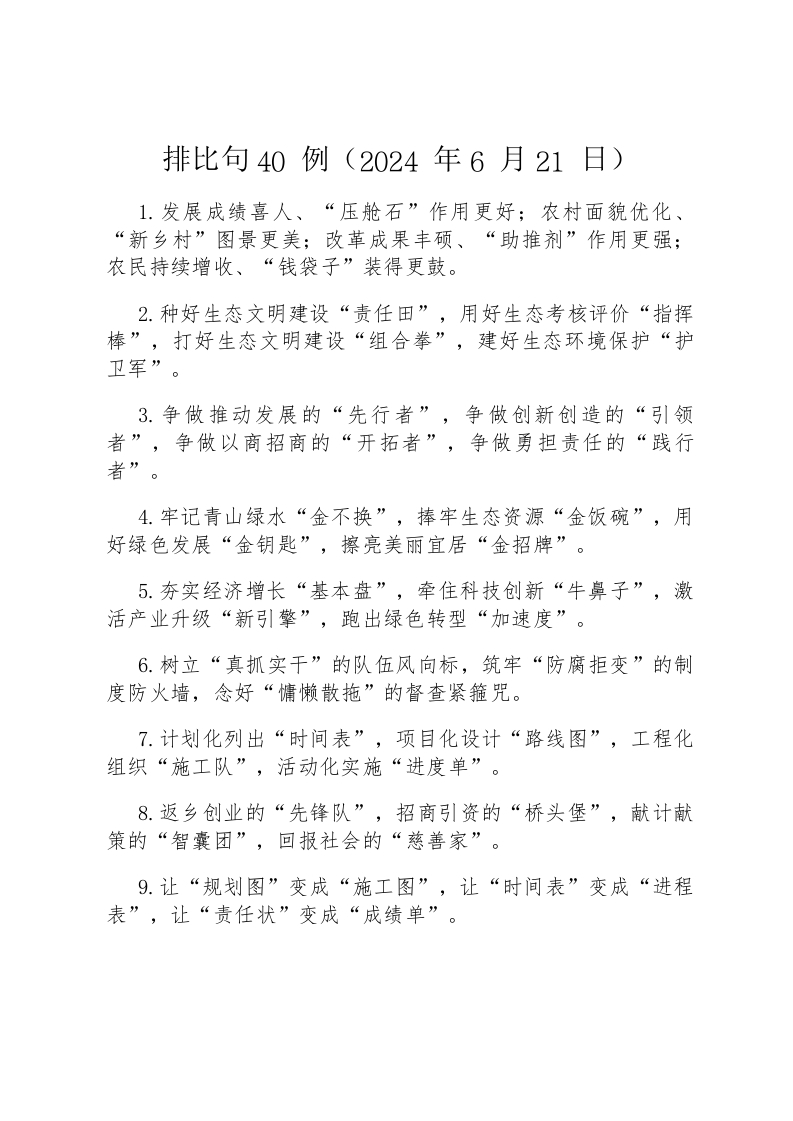 排比句40 例（2024 年6 月21 日）

1.发展成绩喜人、“压舱石”作用更好；农村面貌优化、“新乡村”图景更美；改革成果丰硕、“助推剂”作用更强；农民持续增收、“钱袋子”装得更鼓。

2.种好生态文明建设“责任田”，用好生态考核评价“指挥棒”，打好生态文明建设“组合拳”，建好生态环境保护“护卫军”。

3.争做推动发展的“先行者”，争做创新创造的“引领者”，争做以商招商的“开拓者”，争做勇担责任的“践行者”。

4.牢记青山绿水“金不换”，捧牢生态资源“金饭碗”，用好绿色发展“金钥匙”，擦亮美丽宜居“金招牌”。

5.夯实经济增长“基本盘”，牵住科技创新“牛鼻子”，激活产业升级“新引擎”，跑出绿色转型“加速度”。

6.树立“真抓实干”的队伍风向标，筑牢“防腐拒变”的制度防火墙，念好“慵懒散拖”的督查紧箍咒。

7.计划化列出“时间表”，项目化设计“路线图”，工程化组织“施工队”，活动化实施“进度单”。

8.返乡创业的“先锋队”，招商引资的“桥头堡”，献计献策的“智囊团”，回报社会的“慈善家”。

9.让“规划图”变成“施工图”，让“时间表”变成“进程表”，让“责任状”变成“成绩单”。